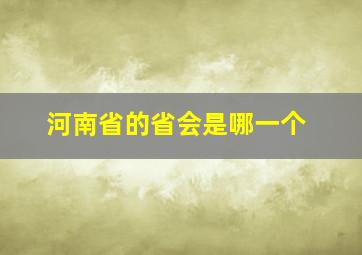 河南省的省会是哪一个